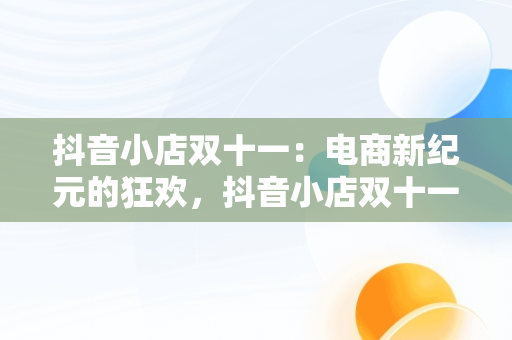 抖音小店双十一：电商新纪元的狂欢，抖音小店双十一